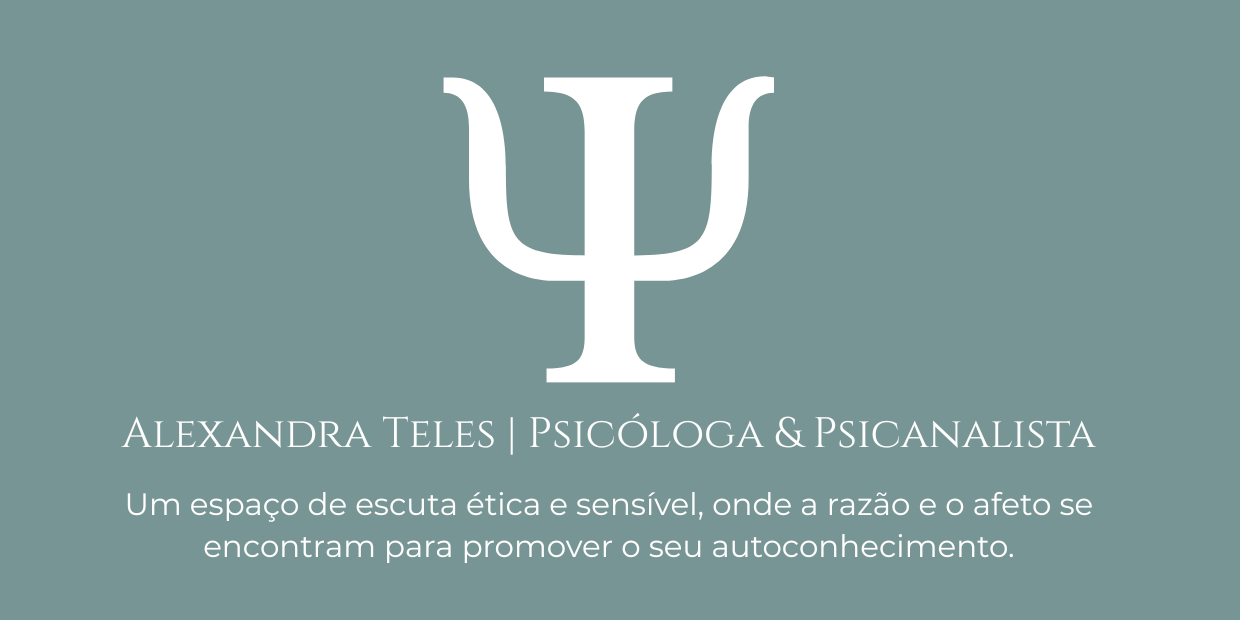 Ψ

Alexandra Teles | Psicóloga & Psicanalista

Um espaço de escuta ética e sensível, onde a razão e o afeto se encontram para promover o seu autoconhecimento.